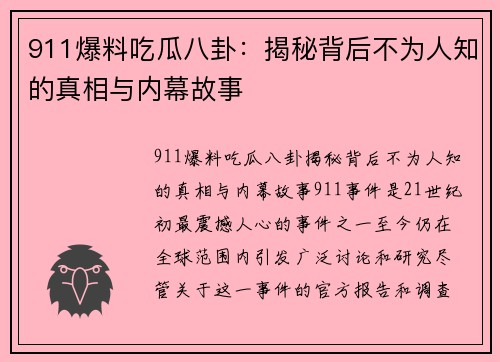 911爆料吃瓜八卦：揭秘背后不为人知的真相与内幕故事

911爆料吃瓜八卦揭秘背后不为人知的真相与内幕故事911事件是21世纪初最震撼人心的事件之一至今仍在全球范围内引发广泛讨论和研究尽管关于这一事件的官方报告和调查